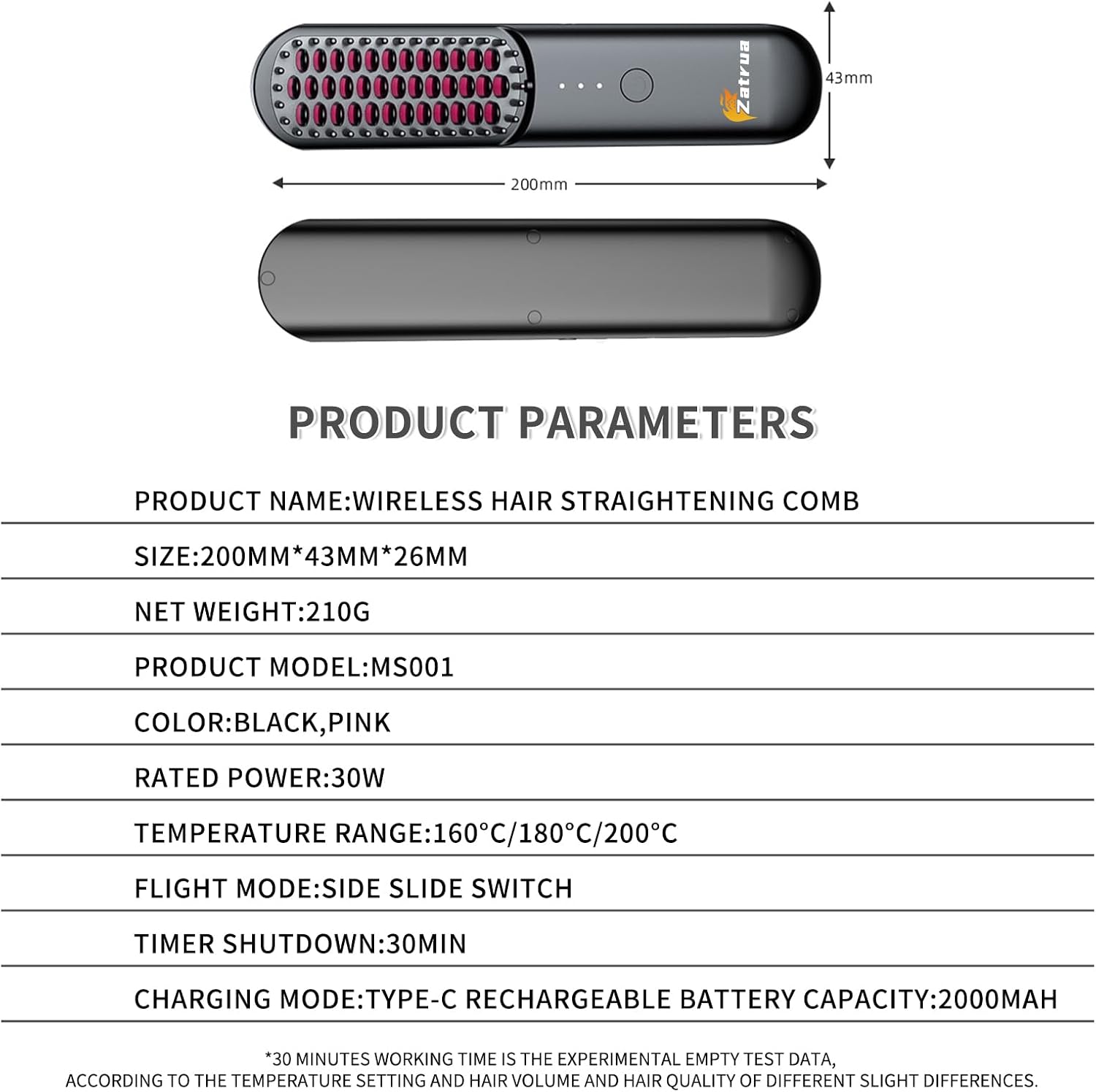 Zatrua

43mm

200mm

PRODUCT PARAMETERS

PRODUCT NAME:WIRELESS HAIR STRAIGHTENING COMB

SIZE:200MM*43MM*26MM

NET WEIGHT:210G

PRODUCT MODEL:MS001

COLOR:BLACK,PINK

RATED POWER:30W

TEMPERATURE RANGE:160°C/180°C/200°C

FLIGHT MODE:SIDE SLIDE SWITCH

TIMER SHUTDOWN:30MIN

CHARGING MODE:TYPE-C RECHARGEABLE BATTERY CAPACITY:2000MAH

*30 MINUTES WORKING TIME IS THE EXPERIMENTAL EMPTY TEST DATA, ACCORDING TO THE TEMPERATURE SETTING AND HAIR VOLUME AND HAIR QUALITY OF DIFFERENT SLIGHT DIFFERENCES.